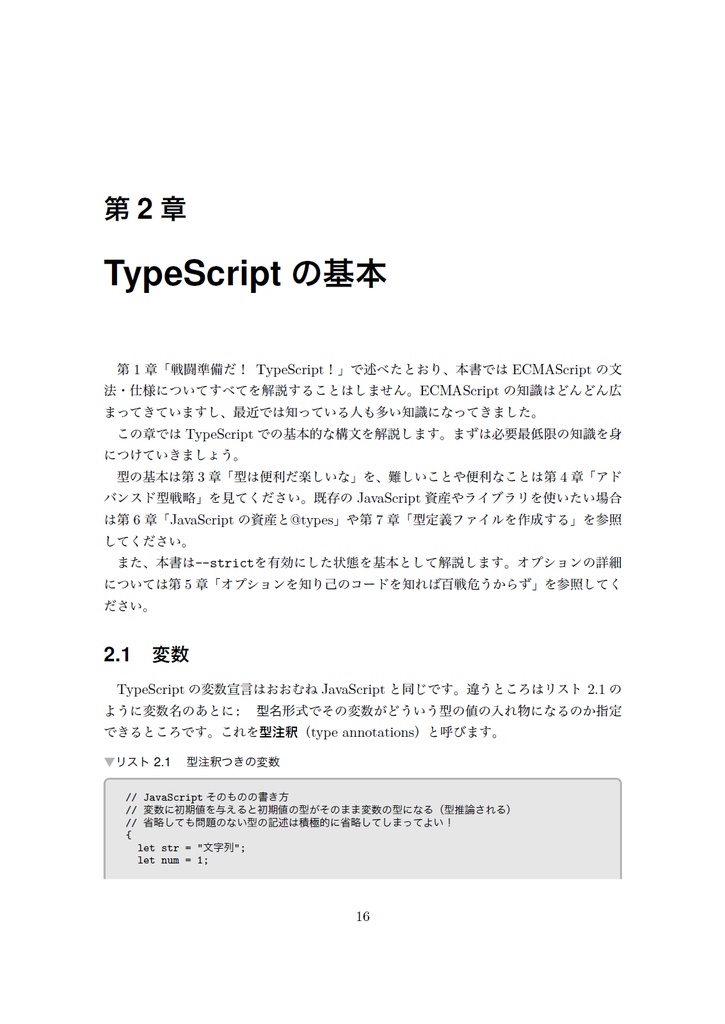 第 2 章

TypeScript の基本

第 1 章「戦闘準備だ！ TypeScript！」で述べたとおり、本書では ECMAScript の文法・仕様についてすべてを解説することはしません。ECMAScript の知識はどんどん広まってきていますし、最近では知っている人も多い知識になってきました。

この章では TypeScript での基本的な構文を解説します。まずは必要最低限の知識を身につけていきましょう。

型の基本は第 3 章「型は便利だ楽しいな」を、難しいことや便利なことは第 4 章「アドバンスド型戦略」を見てください。既存の JavaScript 資産やライブラリを使いたい場合は第 6 章「JavaScript の資産と@types」や第 7 章「型定義ファイルを作成する」を参照してください。

また、本書は--strictを有効にした状態を基本として解説します。オプションの詳細については第 5 章「オプションを知り己のコードを知れば百戦危うからず」を参照してください。

2.1 変数

TypeScript の変数宣言はおおむね JavaScript と同じです。違うところはリスト 2.1 のように変数名のあとに： 型名形式でその変数がどういう型の値の入れ物になるのか指定できるところです。これを型注釈（type annotations）と呼びます。

▼リスト 2.1 型注釈つきの変数

// JavaScript そのものの書き方
// 変数に初期値を与えると初期値の型がそのまま変数の型になる（型推論される）
// 省略しても問題のない型の記述は積極的に省略してしまってよい！
{
  let str = "文字列";
  let num = 1;

16